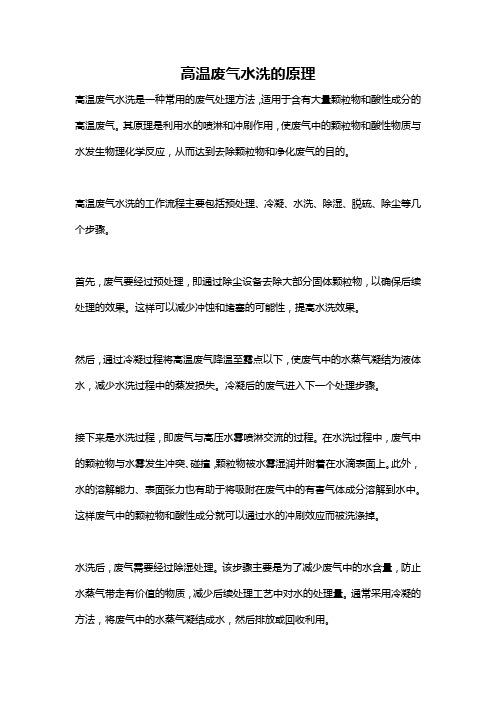 高温废气水洗的原理

高温废气水洗是一种常用的废气处理方法，适用于含有大量颗粒物和酸性成分的高温废气。其原理是利用水的喷淋和冲刷作用，使废气中的颗粒物和酸性物质与水发生物理化学反应，从而达到去除颗粒物和净化废气的目的。

高温废气水洗的工作流程主要包括预处理、冷凝、水洗、除湿、脱硫、除尘等几个步骤。

首先，废气要经过预处理，即通过除尘设备去除大部分固体颗粒物，以确保后续处理的效果。这样可以减少冲蚀和堵塞的可能性，提高水洗效果。

然后，通过冷凝过程将高温废气降温至露点以下，使废气中的水蒸气凝结为液体水，减少水洗过程中的蒸发损失。冷凝后的废气进入下一个处理步骤。

接下来是水洗过程，即废气与高压水雾喷淋交流的过程。在水洗过程中，废气中的颗粒物与水雾发生冲突、碰撞，颗粒物被水雾湿润并附着在水滴表面上。此外，水的溶解能力、表面张力也有助于将吸附在废气中的有害气体成分溶解到水中。这样废气中的颗粒物和酸性成分就可以通过水的冲刷效应而被洗涤掉。

水洗后，废气需要经过除湿处理。该步骤主要是为了减少废气中的水含量，防止水蒸气带走有价值的物质，减少后续处理工艺中对水的处理量。通常采用冷凝的方法，将废气中的水蒸气凝结成水，然后排放或回收利用。